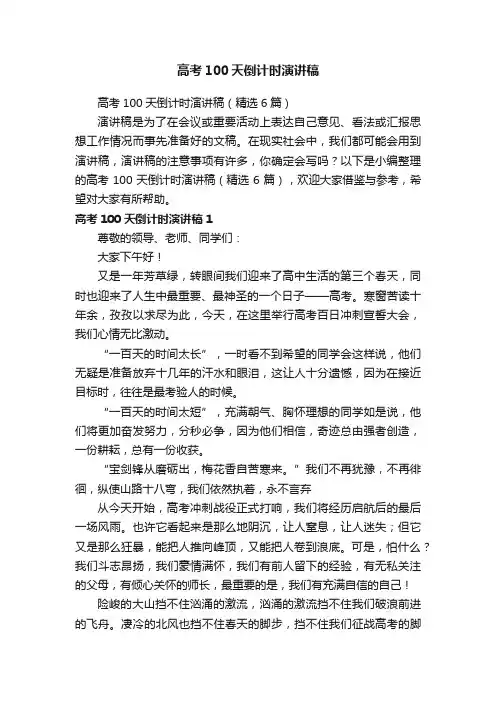 高考100天倒计时演讲稿

高考100天倒计时演讲稿（精选6篇）

演讲稿是为了在会议或重要活动上表达自己意见、看法或汇报思想工作情况而事先准备好的文稿。在现实社会中，我们都可能会用到演讲稿，演讲稿的注意事项有许多，你确定会写吗？以下是小编整理的高考100天倒计时演讲稿（精选6篇），欢迎大家借鉴与参考，希望对大家有所帮助。

高考100天倒计时演讲稿1

尊敬的领导、老师、同学们：

大家下午好！

又是一年芳草绿，转眼间我们迎来了高中生活的第三个春天，同时也迎来了人生中最重要、最神圣的一个日子——高考。寒窗苦读十年余，孜孜以求尽为此，今天，在这里举行高考百日冲刺宣誓大会，我们心情无比激动。

“一百天的时间太长”，一时看不到希望的同学会这样说，他们无疑是准备放弃十几年的汗水和眼泪，这让人十分遗憾，因为在接近目标时，往往是最考验人的时候。

“一百天的时间太短”，充满朝气、胸怀理想的同学如是说，他们将更加奋发努力，分秒必争，因为他们相信，奇迹总由强者创造，一份耕耘，总有一份收获。

“宝剑锋从磨砺出，梅花香自苦寒来。”我们不再犹豫，不再徘徊，纵使山路十八弯，我们依然执着，永不言弃

从今天开始，高考冲刺战役正式打响，我们将经历启航后的最后一场风雨。也许它看起来是那么地阴沉，让人窒息，让人迷失；但它又是那么狂暴，能把人推向峰顶，又能把人卷到浪底。可是，怕什么？我们斗志昂扬，我们豪情满怀，我们有前人留下的经验，有无私关注的父母，有倾心关怀的师长，最重要的是，我们有充满自信的自己！

险峻的大山挡不住汹涌的激流，汹涌的激流挡不住我们破浪前进的飞舟。凄冷的北风也挡不住春天的脚步，挡不住我们征战高考的脚